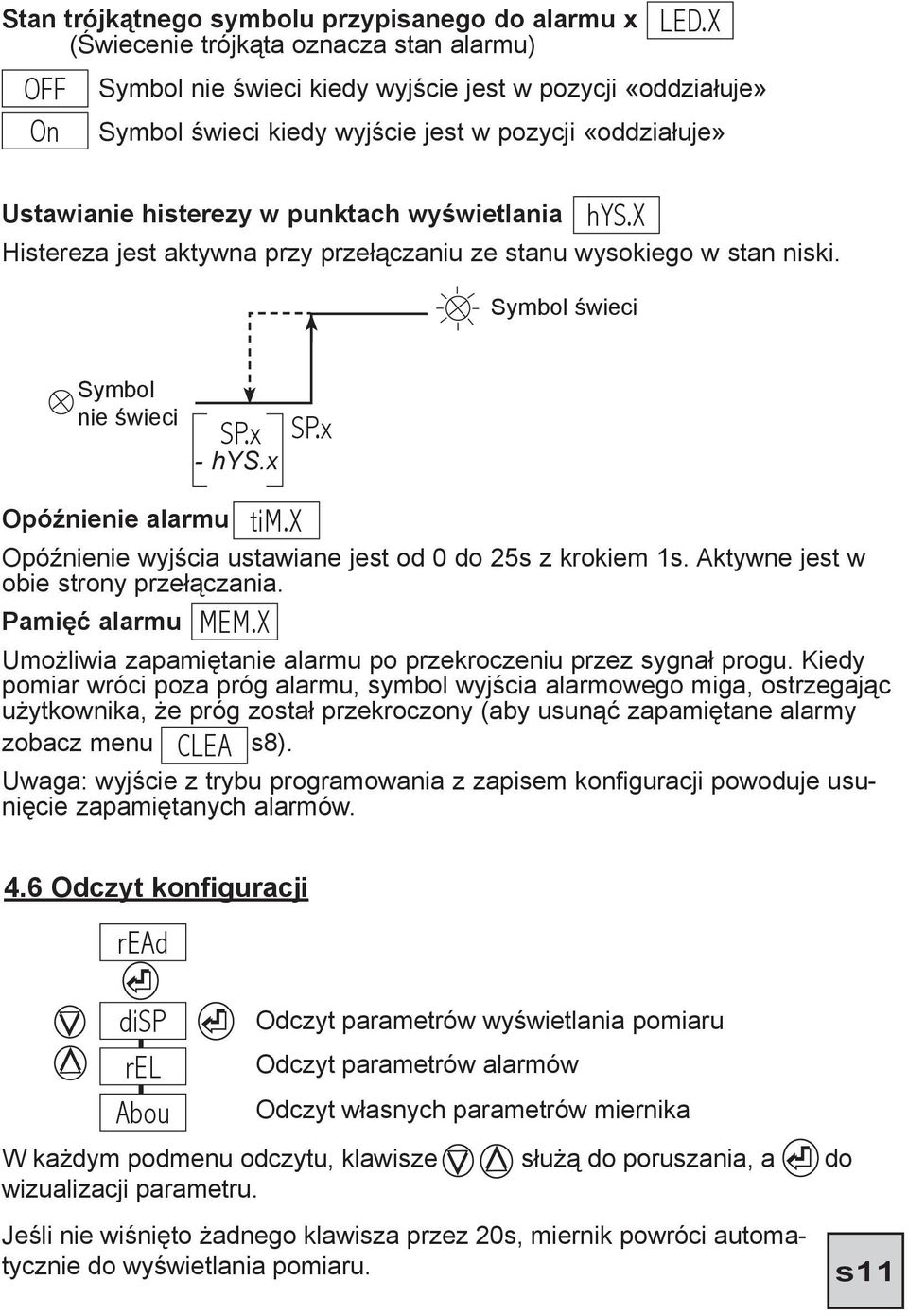 Stan trójkątnego symbolu przypisanego do alarmu x LED.X
(Świecenie trójkąta oznacza stan alarmu)

OFF Symbol nie świeci kiedy wyjście jest w pozycji «oddziałuje»

On Symbol świeci kiedy wyjście jest w pozycji «oddziałuje»

Ustawianie histerezy w punktach wyświetlania hYS.X
Histereza jest aktywna przy przełączaniu ze stanu wysokiego w stan niski.

Symbol świeci

Symbol nie świeci

SP.x
- hYS.x

SP.x

Opóźnienie alarmu tiM.X
Opóźnienie wyjścia ustawiane jest od 0 do 25s z krokiem 1s. Aktywne jest w obie strony przełączania.

Pamięć alarmu MEM.X
Umożliwia zapamiętanie alarmu po przekroczeniu przez sygnał progu. Kiedy pomiar wróci poza próg alarmu, symbol wyjścia alarmowego miga, ostrzegając użytkownika, że próg został przekroczony (aby usunąć zapamiętane alarmy zobacz menu CLEA s8).
Uwaga: wyjście z trybu programowania z zapisem konfiguracji powoduje usunięcie zapamiętanych alarmów.

4.6 Odczyt konfiguracji

rEAd

diSP Odczyt parametrów wyświetlania pomiaru
rEL Odczyt parametrów alarmów
Abou Odczyt własnych parametrów miernika

W każdym podmenu odczytu, klawisze służą do poruszania, a do wizualizacji parametru.

Jeśli nie wiśnięto żadnego klawisza przez 20s, miernik powróci automatycznie do wyświetlania pomiaru.

s11